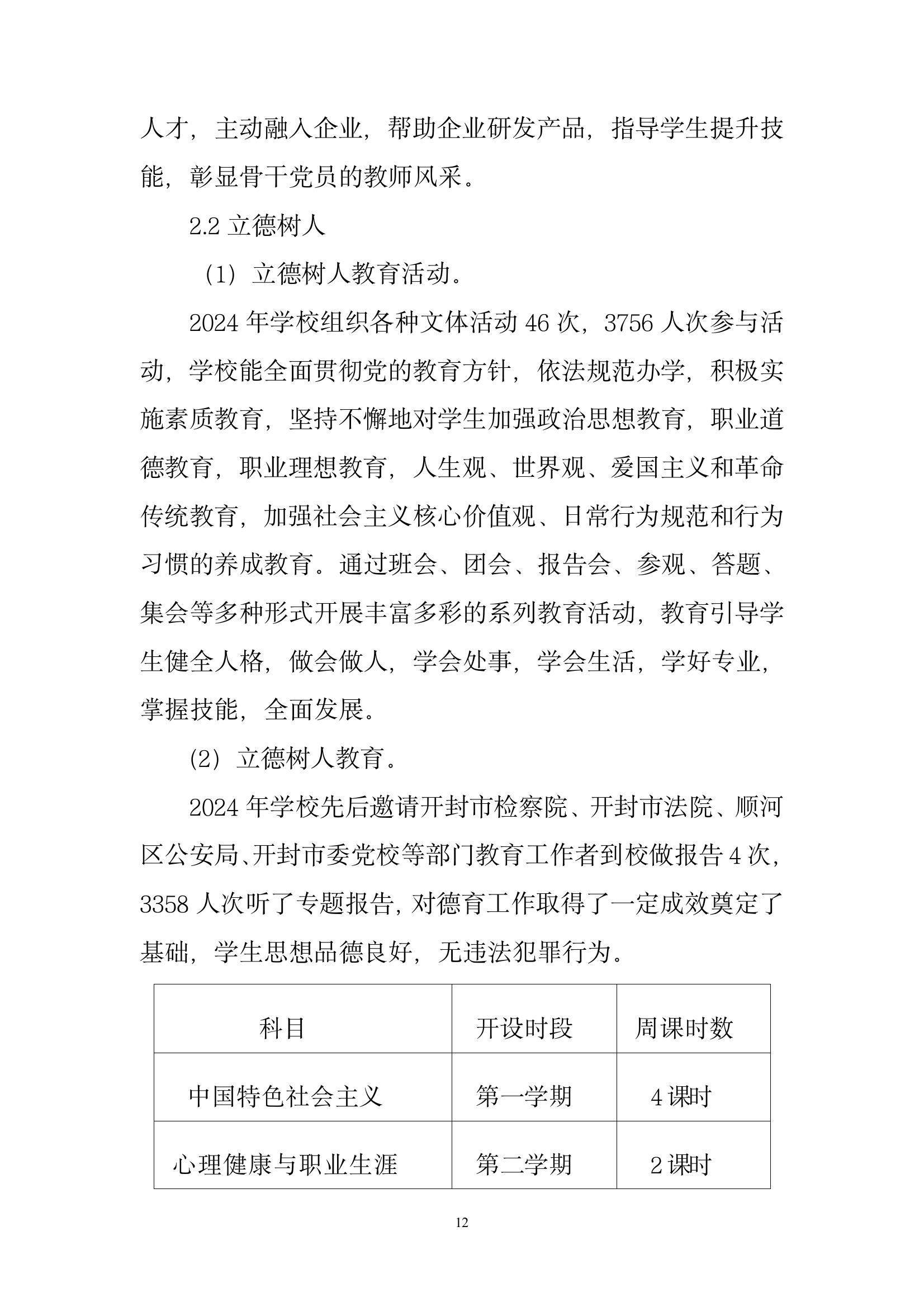 人才，主动融入企业，帮助企业研发产品，指导学生提升技能，彰显骨干党员的教师风采。

2.2 立德树人

（1）立德树人教育活动。

2024 年学校组织各种文体活动 46 次，3756 人次参与活动，学校能全面贯彻党的教育方针，依法规范办学，积极实施素质教育，坚持不懈地对学生加强政治思想教育，职业道德教育，职业理想教育，人生观、世界观、爱国主义和革命传统教育，加强社会主义核心价值观、日常行为规范和行为习惯的养成教育。通过班会、团会、报告会、参观、答题、集会等多种形式开展丰富多彩的系列教育活动，教育引导学生健全人格，做会做人，学会处事，学会生活，学好专业，掌握技能，全面发展。

（2）立德树人教育。

2024 年学校先后邀请开封市检察院、开封市法院、顺河区公安局、开封市委党校等部门教育工作者到校做报告 4 次，3358 人次听了专题报告，对德育工作取得了一定成效奠定了基础，学生思想品德良好，无违法犯罪行为。

| 科目 | 开设时段 | 周课时数 |
|---|---|---|
| 中国特色社会主义 | 第一学期 | 4 课时 |
| 心理健康与职业生涯 | 第二学期 | 2 课时 |

12